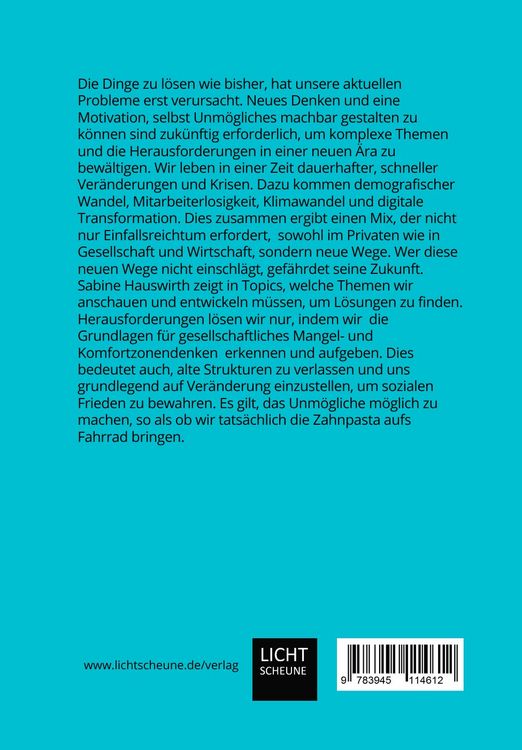 Die Dinge zu lösen wie bisher, hat unsere aktuellen Probleme erst verursacht. Neues Denken und eine Motivation, selbst Unmögliches machbar gestalten zu können sind zukünftig erforderlich, um komplexe Themen und die Herausforderungen in einer neuen Ära zu bewältigen. Wir leben in einer Zeit dauerhafter, schneller Veränderungen und Krisen. Dazu kommen demografischer Wandel, Mitarbeiterlosigkeit, Klimawandel und digitale Transformation. Dies zusammen ergibt einen Mix, der nicht nur Einfallsreichtum erfordert, sowohl im Privaten wie in Gesellschaft und Wirtschaft, sondern neue Wege. Wer diese neuen Wege nicht einschlägt, gefährdet seine Zukunft. Sabine Hauswirth zeigt in Topics, welche Themen wir anschauen und entwickeln müssen, um Lösungen zu finden. Herausforderungen lösen wir nur, indem wir die Grundlagen für gesellschaftliches Mangel- und Komfortzonendenken erkennen und aufgeben. Dies bedeutet auch, alte Strukturen zu verlassen und uns grundlegend auf Veränderung einzustellen, um sozialen Frieden zu bewahren. Es gilt, das Unmögliche möglich zu machen, so als ob wir tatsächlich die Zahnpasta aufs Fahrrad bringen.

www.lichtscheune.de/verlag

LICHT
SCHEUNE

9 783945 114612